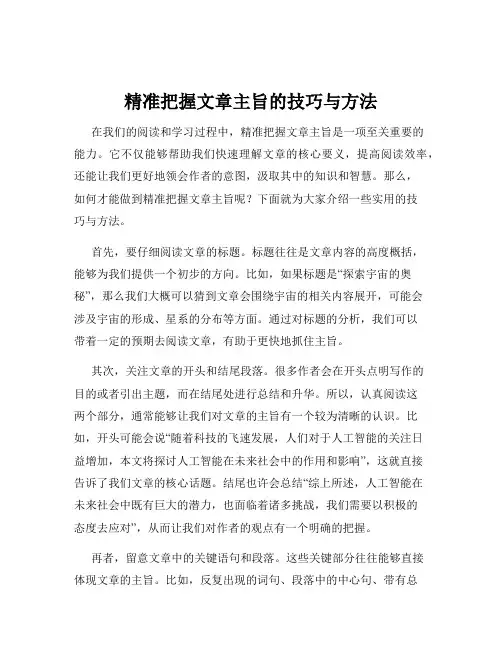 精准把握文章主旨的技巧与方法

在我们的阅读和学习过程中，精准把握文章主旨是一项至关重要的能力。它不仅能够帮助我们快速理解文章的核心要义，提高阅读效率，还能让我们更好地领会作者的意图，汲取其中的知识和智慧。那么，如何才能做到精准把握文章主旨呢？下面就为大家介绍一些实用的技巧与方法。

首先，要仔细阅读文章的标题。标题往往是文章内容的高度概括，能够为我们提供一个初步的方向。比如，如果标题是“探索宇宙的奥秘”，那么我们大概可以猜到文章会围绕宇宙的相关内容展开，可能会涉及宇宙的形成、星系的分布等方面。通过对标题的分析，我们可以带着一定的预期去阅读文章，有助于更快地抓住主旨。

其次，关注文章的开头和结尾段落。很多作者会在开头点明写作的目的或者引出主题，而在结尾处进行总结和升华。所以，认真阅读这两个部分，通常能够让我们对文章的主旨有一个较为清晰的认识。比如，开头可能会说“随着科技的飞速发展，人们对于人工智能的关注日益增加，本文将探讨人工智能在未来社会中的作用和影响”，这就直接告诉了我们文章的核心话题。结尾也许会总结“综上所述，人工智能在未来社会中既有巨大的潜力，也面临着诸多挑战，我们需要以积极的态度去应对”，从而让我们对作者的观点有一个明确的把握。

再者，留意文章中的关键语句和段落。这些关键部分往往能够直接体现文章的主旨。比如，反复出现的词句、段落中的中心句、带有总